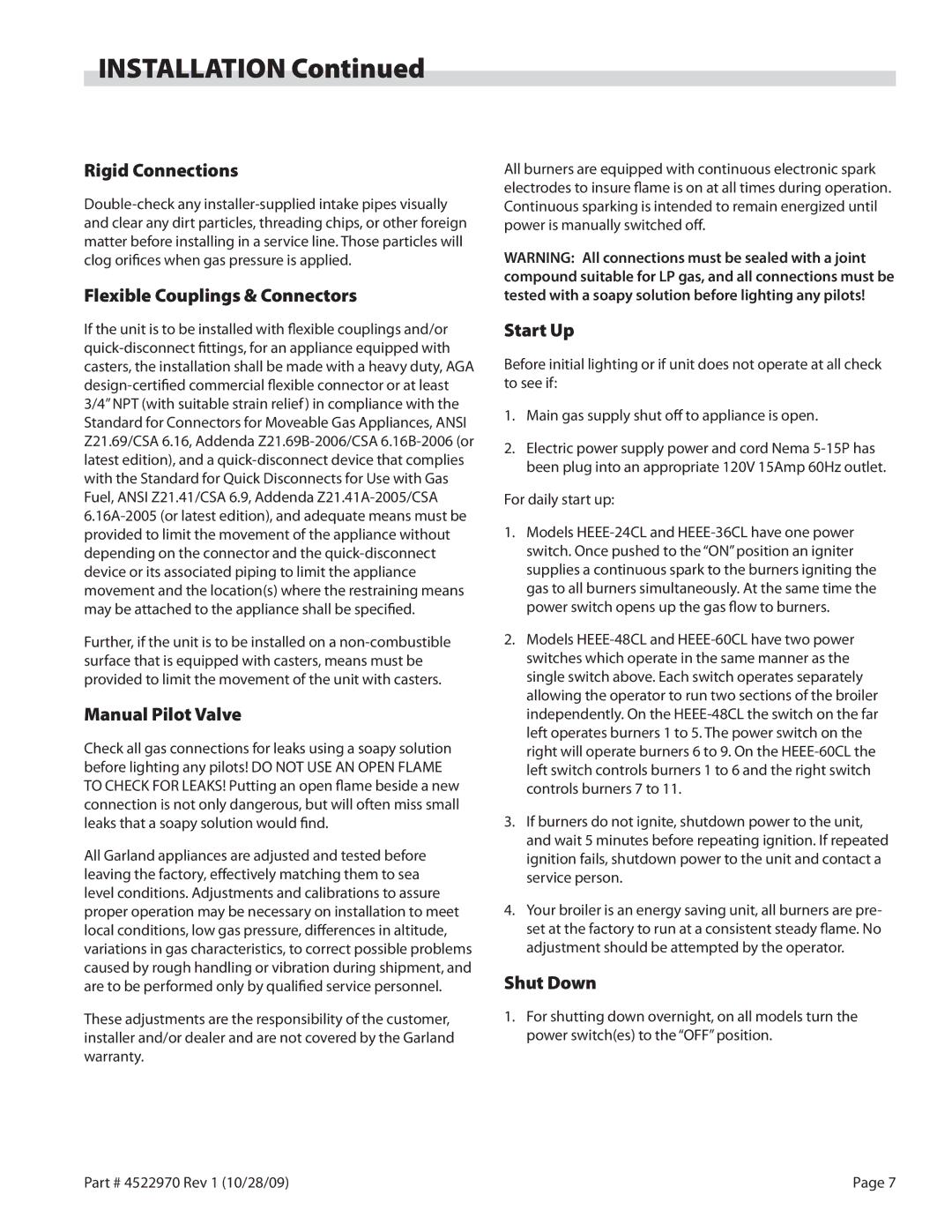 INSTALLATION Continued

Rigid Connections

Double-check any installer-supplied intake pipes visually and clear any dirt particles, threading chips, or other foreign matter before installing in a service line. Those particles will clog orifices when gas pressure is applied.

Flexible Couplings & Connectors

If the unit is to be installed with flexible couplings and/or quick-disconnect fittings, for an appliance equipped with casters, the installation shall be made with a heavy duty, AGA design-certified commercial flexible connector or at least 3/4" NPT (with suitable strain relief) in compliance with the Standard for Connectors for Moveable Gas Appliances, ANSI Z21.69/CSA 6.16, Addenda Z21.69B-2006/CSA 6.16B-2006 (or latest edition), and a quick-disconnect device that complies with the Standard for Quick Disconnects for Use with Gas Fuel, ANSI Z21.41/CSA 6.9, Addenda Z21.41A-2005/CSA 6.16A-2005 (or latest edition), and adequate means must be provided to limit the movement of the appliance without depending on the connector and the quick-disconnect device or its associated piping to limit the appliance movement and the location(s) where the restraining means may be attached to the appliance shall be specified.

Further, if the unit is to be installed on a non-combustible surface that is equipped with casters, means must be provided to limit the movement of the unit with casters.

Manual Pilot Valve

Check all gas connections for leaks using a soapy solution before lighting any pilots! DO NOT USE AN OPEN FLAME TO CHECK FOR LEAKS! Putting an open flame beside a new connection is not only dangerous, but will often miss small leaks that a soapy solution would find.

All Garland appliances are adjusted and tested before leaving the factory, effectively matching them to sea level conditions. Adjustments and calibrations to assure proper operation may be necessary on installation to meet local conditions, low gas pressure, differences in altitude, variations in gas characteristics, to correct possible problems caused by rough handling or vibration during shipment, and are to be performed only by qualified service personnel.

These adjustments are the responsibility of the customer, installer and/or dealer and are not covered by the Garland warranty.

All burners are equipped with continuous electronic spark electrodes to insure flame is on at all times during operation. Continuous sparking is intended to remain energized until power is manually switched off.

WARNING: All connections must be sealed with a joint compound suitable for LP gas, and all connections must be tested with a soapy solution before lighting any pilots!

Start Up

Before initial lighting or if unit does not operate at all check to see if:

1. Main gas supply shut off to appliance is open.

2. Electric power supply power and cord Nema 5-15P has been plug into an appropriate 120V 15Amp 60Hz outlet.

For daily start up:

1. Models HEEE-24CL and HEEE-36CL have one power switch. Once pushed to the "ON" position an igniter supplies a continuous spark to the burners igniting the gas to all burners simultaneously. At the same time the power switch opens up the gas flow to burners.

2. Models HEEE-48CL and HEEE-60CL have two power switches which operate in the same manner as the single switch above. Each switch operates separately allowing the operator to run two sections of the broiler independently. On the HEEE-48CL the switch on the far left operates burners 1 to 5. The power switch on the right will operate burners 6 to 9. On the HEEE-60CL the left switch controls burners 1 to 6 and the right switch controls burners 7 to 11.

3. If burners do not ignite, shutdown power to the unit, and wait 5 minutes before repeating ignition. If repeated ignition fails, shutdown power to the unit and contact a service person.

4. Your broiler is an energy saving unit, all burners are pre-set at the factory to run at a consistent steady flame. No adjustment should be attempted by the operator.

Shut Down

1. For shutting down overnight, on all models turn the power switch(es) to the "OFF" position.

Part # 4522970 Rev 1 (10/28/09)

Page 7